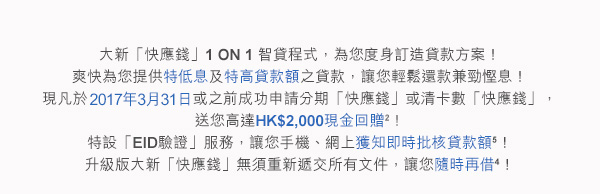 大新「快應錢」1 ON 1 智貸程式，為您度身訂造貸款方案！
爽快為您提供特低息及特高貸款額之貸款，讓您輕鬆還款兼勁慳息！
現凡於2017年3月31日或之前成功申請分期「快應錢」或清卡數「快應錢」，
送您高達HK$2,000現金回贈²！
特設「EID驗證」服務，讓您手機、網上獲知即時批核貸款額⁵！
升級版大新「快應錢」無須重新遞交所有文件，讓您隨時再借⁴！